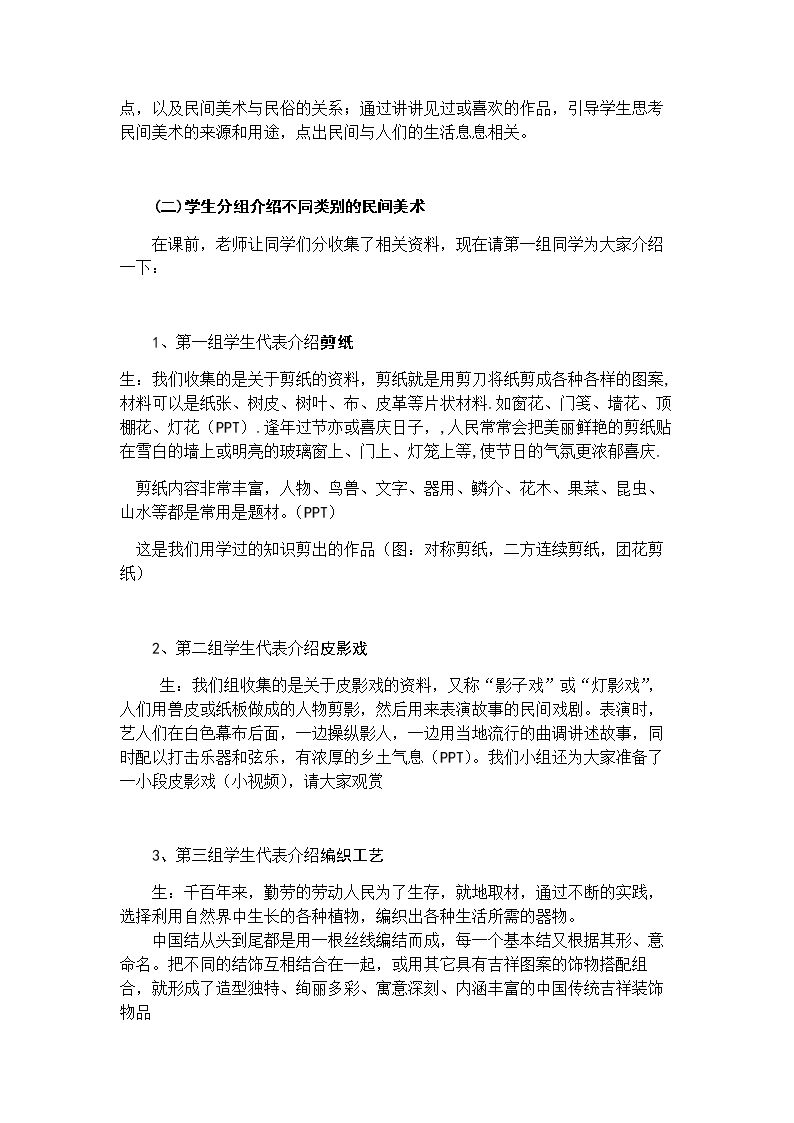 点，以及民间美术与民俗的关系；通过讲讲见过或喜欢的作品，引导学生思考民间美术的来源和用途，点出民间与人们的生活息息相关。

(二)学生分组介绍不同类别的民间美术

在课前，老师让同学们分收集了相关资料，现在请第一组同学为大家介绍一下：

1、第一组学生代表介绍剪纸

生：我们收集的是关于剪纸的资料，剪纸就是用剪刀将纸剪成各种各样的图案,材料可以是纸张、树皮、树叶、布、皮革等片状材料.如窗花、门笺、墙花、顶棚花、灯花（PPT）.逢年过节亦或喜庆日子，,人民常常会把美丽鲜艳的剪纸贴在雪白的墙上或明亮的玻璃窗上、门上、灯笼上等,使节日的气氛更浓郁喜庆.

剪纸内容非常丰富，人物、鸟兽、文字、器用、鳞介、花木、果菜、昆虫、山水等都是常用是题材。(PPT)

这是我们用学过的知识剪出的作品（图：对称剪纸，二方连续剪纸，团花剪纸）

2、第二组学生代表介绍皮影戏

生：我们组收集的是关于皮影戏的资料，又称“影子戏”或“灯影戏”,人们用兽皮或纸板做成的人物剪影，然后用来表演故事的民间戏剧。表演时,艺人们在白色幕布后面，一边操纵影人，一边用当地流行的曲调讲述故事，同时配以打击乐器和弦乐，有浓厚的乡土气息（PPT)。我们小组还为大家准备了一小段皮影戏（小视频)，请大家观赏

3、第三组学生代表介绍编织工艺

生：千百年来，勤劳的劳动人民为了生存，就地取材，通过不断的实践，选择利用自然界中生长的各种植物，编织出各种生活所需的器物。

中国结从头到尾都是用一根丝线编结而成，每一个基本结又根据其形、意命名。把不同的结饰互相结合在一起，或用其它具有吉祥图案的饰物搭配组合，就形成了造型独特、绚丽多彩、寓意深刻、内涵丰富的中国传统吉祥装饰物品